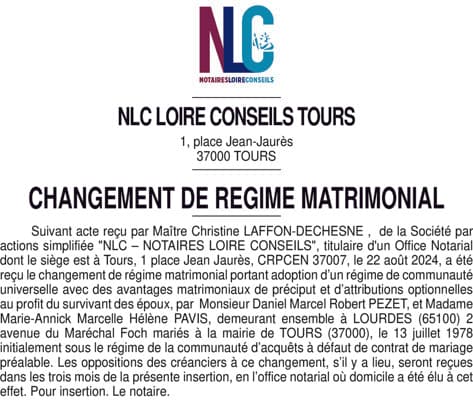 NLC

NOTAIRESLOIRECONSEILS

NLC LOIRE CONSEILS TOURS

1, place Jean-Jaurès
37000 TOURS

CHANGEMENT DE REGIME MATRIMONIAL

Suivant acte reçu par Maître Christine LAFFON-DECHESNE , de la Société par actions simplifiée "NLC – NOTAIRES LOIRE CONSEILS", titulaire d'un Office Notarial dont le siège est à Tours, 1 place Jean Jaurès, CRPCEN 37007, le 22 août 2024, a été reçu le changement de régime matrimonial portant adoption d'un régime de communauté universelle avec des avantages matrimoniaux de préciput et d'attributions optionnelles au profit du survivant des époux, par Monsieur Daniel Marcel Robert PEZET, et Madame Marie-Annick Marcelle Hélène PAVIS, demeurant ensemble à LOURDES (65100) 2 avenue du Maréchal Foch mariés à la mairie de TOURS (37000), le 13 juillet 1978 initialement sous le régime de la communauté d'acquêts à défaut de contrat de mariage préalable. Les oppositions des créanciers à ce changement, s'il y a lieu, seront reçues dans les trois mois de la présente insertion, en l'office notarial où domicile a été élu à cet effet. Pour insertion. Le notaire.